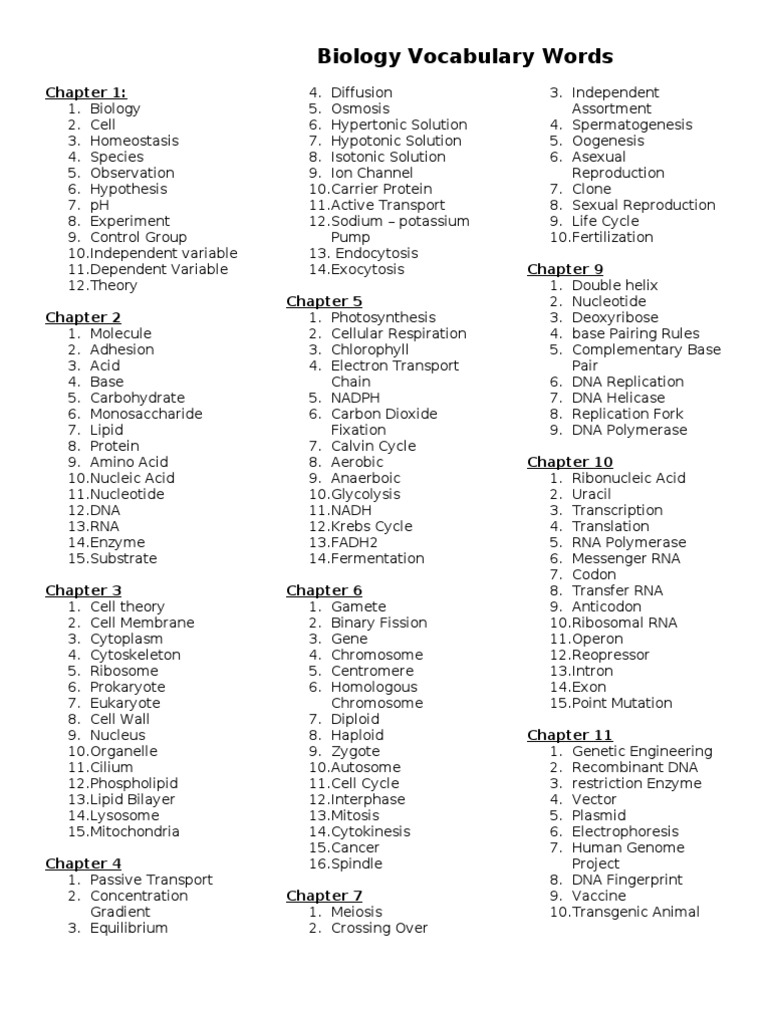 Biology Vocabulary Words

Chapter 1:
1. Biology
2. Cell
3. Homeostasis
4. Species
5. Observation
6. Hypothesis
7. pH
8. Experiment
9. Control Group
10. Independent variable
11. Dependent Variable
12. Theory

Chapter 2
1. Molecule
2. Adhesion
3. Acid
4. Base
5. Carbohydrate
6. Monosaccharide
7. Lipid
8. Protein
9. Amino Acid
10. Nucleic Acid
11. Nucleotide
12. DNA
13. RNA
14. Enzyme
15. Substrate

Chapter 3
1. Cell theory
2. Cell Membrane
3. Cytoplasm
4. Cytoskeleton
5. Ribosome
6. Prokaryote
7. Eukaryote
8. Cell Wall
9. Nucleus
10. Organelle
11. Cilium
12. Phospholipid
13. Lipid Bilayer
14. Lysosome
15. Mitochondria

Chapter 4
1. Passive Transport
2. Concentration Gradient
3. Equilibrium
4. Diffusion
5. Osmosis
6. Hypertonic Solution
7. Hypotonic Solution
8. Isotonic Solution
9. Ion Channel
10. Carrier Protein
11. Active Transport
12. Sodium – potassium Pump
13. Endocytosis
14. Exocytosis

Chapter 5
1. Photosynthesis
2. Cellular Respiration
3. Chlorophyll
4. Electron Transport Chain
5. NADPH
6. Carbon Dioxide Fixation
7. Calvin Cycle
8. Aerobic
9. Anaerboic
10. Glycolysis
11. NADH
12. Krebs Cycle
13. FADH2
14. Fermentation

Chapter 6
1. Gamete
2. Binary Fission
3. Gene
4. Chromosome
5. Centromere
6. Homologous Chromosome
7. Diploid
8. Haploid
9. Zygote
10. Autosome
11. Cell Cycle
12. Interphase
13. Mitosis
14. Cytokinesis
15. Cancer
16. Spindle

Chapter 7
1. Meiosis
2. Crossing Over
3. Independent Assortment
4. Spermatogenesis
5. Oogenesis
6. Asexual Reproduction
7. Clone
8. Sexual Reproduction
9. Life Cycle
10. Fertilization

Chapter 9
1. Double helix
2. Nucleotide
3. Deoxyribose
4. base Pairing Rules
5. Complementary Base Pair
6. DNA Replication
7. DNA Helicase
8. Replication Fork
9. DNA Polymerase

Chapter 10
1. Ribonucleic Acid
2. Uracil
3. Transcription
4. Translation
5. RNA Polymerase
6. Messenger RNA
7. Codon
8. Transfer RNA
9. Anticodon
10. Ribosomal RNA
11. Operon
12. Reopressor
13. Intron
14. Exon
15. Point Mutation

Chapter 11
1. Genetic Engineering
2. Recombinant DNA
3. restriction Enzyme
4. Vector
5. Plasmid
6. Electrophoresis
7. Human Genome Project
8. DNA Fingerprint
9. Vaccine
10. Transgenic Animal